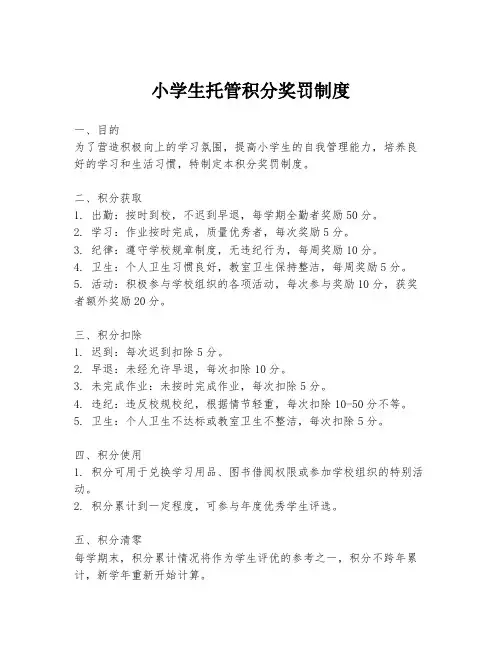 小学生托管积分奖罚制度

一、目的
为了营造积极向上的学习氛围，提高小学生的自我管理能力，培养良好的学习和生活习惯，特制定本积分奖罚制度。

二、积分获取
1. 出勤：按时到校，不迟到早退，每学期全勤者奖励50分。
2. 学习：作业按时完成，质量优秀者，每次奖励5分。
3. 纪律：遵守学校规章制度，无违纪行为，每周奖励10分。
4. 卫生：个人卫生习惯良好，教室卫生保持整洁，每周奖励5分。
5. 活动：积极参与学校组织的各项活动，每次参与奖励10分，获奖者额外奖励20分。

三、积分扣除
1. 迟到：每次迟到扣除5分。
2. 早退：未经允许早退，每次扣除10分。
3. 未完成作业：未按时完成作业，每次扣除5分。
4. 违纪：违反校规校纪，根据情节轻重，每次扣除10-50分不等。
5. 卫生：个人卫生不达标或教室卫生不整洁，每次扣除5分。

四、积分使用
1. 积分可用于兑换学习用品、图书借阅权限或参加学校组织的特别活动。
2. 积分累计到一定程度，可参与年度优秀学生评选。

五、积分清零
每学期末，积分累计情况将作为学生评优的参考之一，积分不跨年累计，新学年重新开始计算。